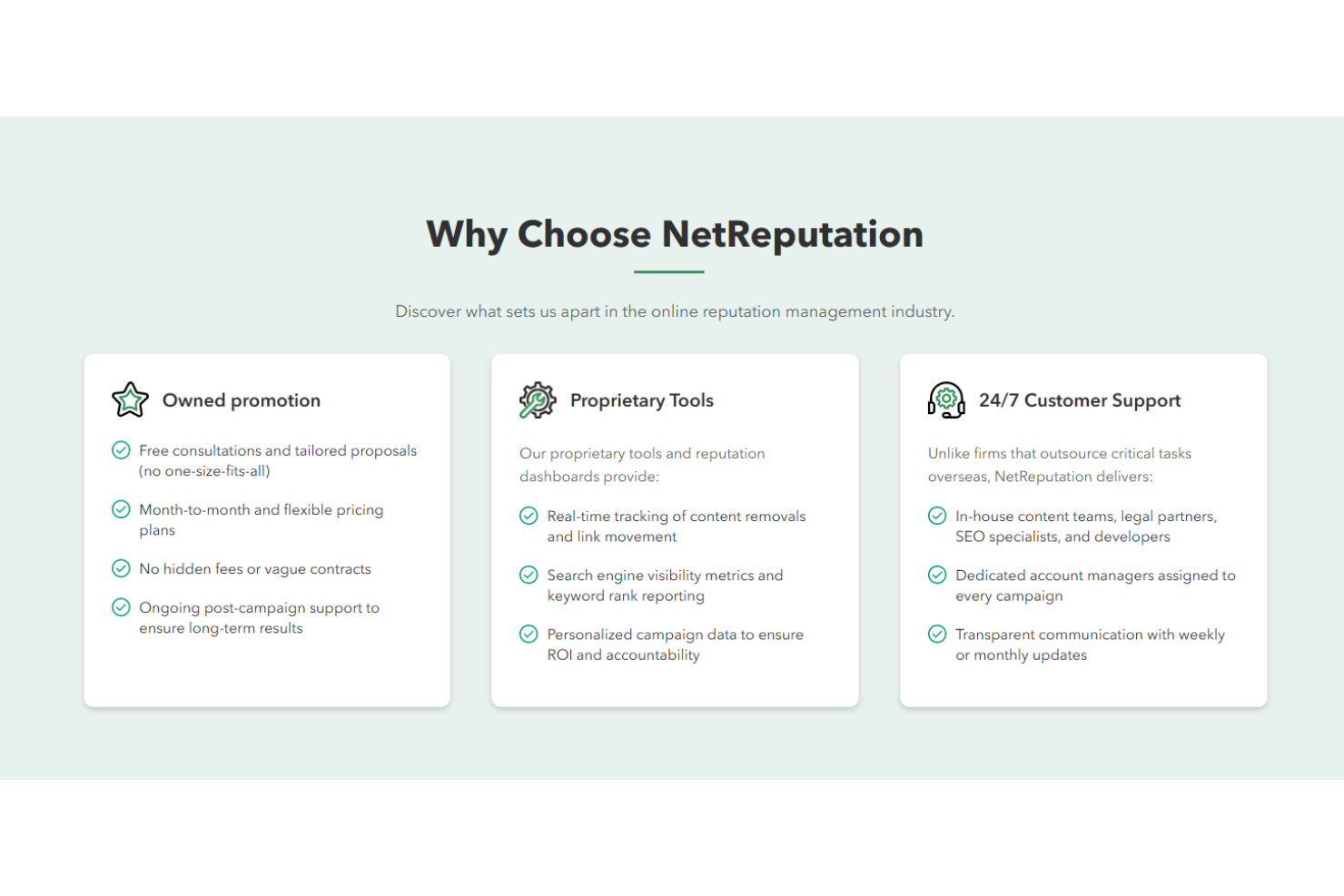 Why Choose NetReputation

Discover what sets us apart in the online reputation management industry.

Owned promotion

Free consultations and tailored proposals (no one-size-fits-all)

Month-to-month and flexible pricing plans

No hidden fees or vague contracts

Ongoing post-campaign support to ensure long-term results

Proprietary Tools

Our proprietary tools and reputation dashboards provide:

Real-time tracking of content removals and link movement

Search engine visibility metrics and keyword rank reporting

Personalized campaign data to ensure ROI and accountability

24/7 Customer Support

Unlike firms that outsource critical tasks overseas, NetReputation delivers:

In-house content teams, legal partners, SEO specialists, and developers

Dedicated account managers assigned to every campaign

Transparent communication with weekly or monthly updates